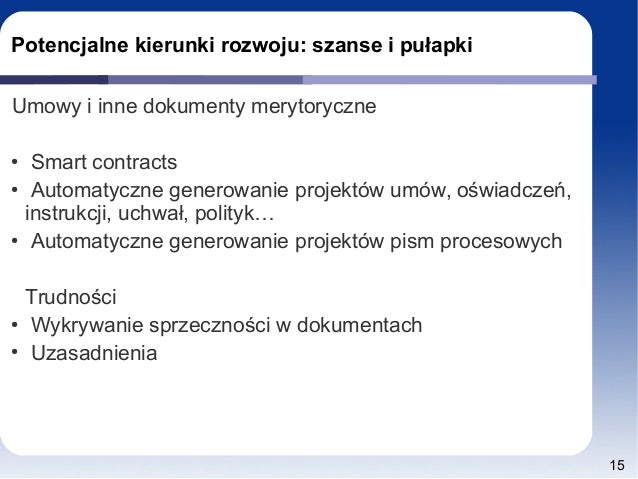 Potencjalne kierunki rozwoju: szanse i pułapki

Umowy i inne dokumenty merytoryczne

• Smart contracts
• Automatyczne generowanie projektów umów, oświadczeń, instrukcji, uchwał, polityk…
• Automatyczne generowanie projektów pism procesowych

Trudności
• Wykrywanie sprzeczności w dokumentach
• Uzasadnienia

15